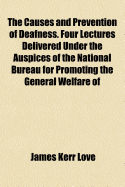 The Causes and Prevention of Deafness. Four Lectures Delivered Under the Auspices of the National Bureau for Promoting the General Welfare of

James Kerr Love